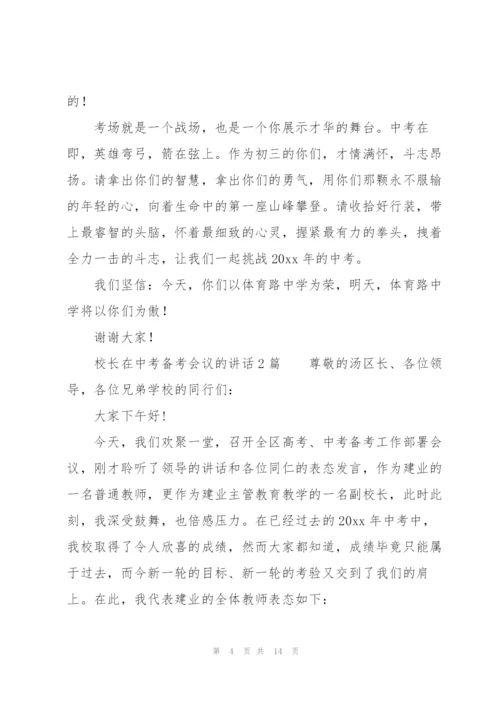 的！

考场就是一个战场，也是一个你展示才华的舞台。中考在即，英雄弯弓，箭在弦上。作为初三的你们，才情满怀，斗志昂扬。请拿出你们的智慧，拿出你们的勇气，用你们那颗永不服输的年轻的心，向着生命中的第一座山峰攀登。请收拾好行装，带上最睿智的头脑，怀着最细致的心灵，握紧最有力的拳头，拽着全力一击的斗志，让我们一起挑战20xx年的中考。

我们坚信：今天，你们以体育路中学为荣，明天，体育路中学将以你们为傲！

谢谢大家！

校长在中考备考会议的讲话2篇　　尊敬的汤区长、各位领导，各位兄弟学校的同行们：

大家下午好！

今天，我们欢聚一堂，召开全区高考、中考备考工作部署会议，刚才聆听了领导的讲话和各位同仁的表态发言，作为建业的一名普通教师，更作为建业主管教育教学的一名副校长，此时此刻，我深受鼓舞，也倍感压力。在已经过去的20xx年中考中，我校取得了令人欣喜的成绩，然而大家都知道，成绩毕竟只能属于过去，而今新一轮的目标、新一轮的考验又交到了我们的肩上。在此，我代表建业的全体教师表态如下：

第 4 页 共 14 页